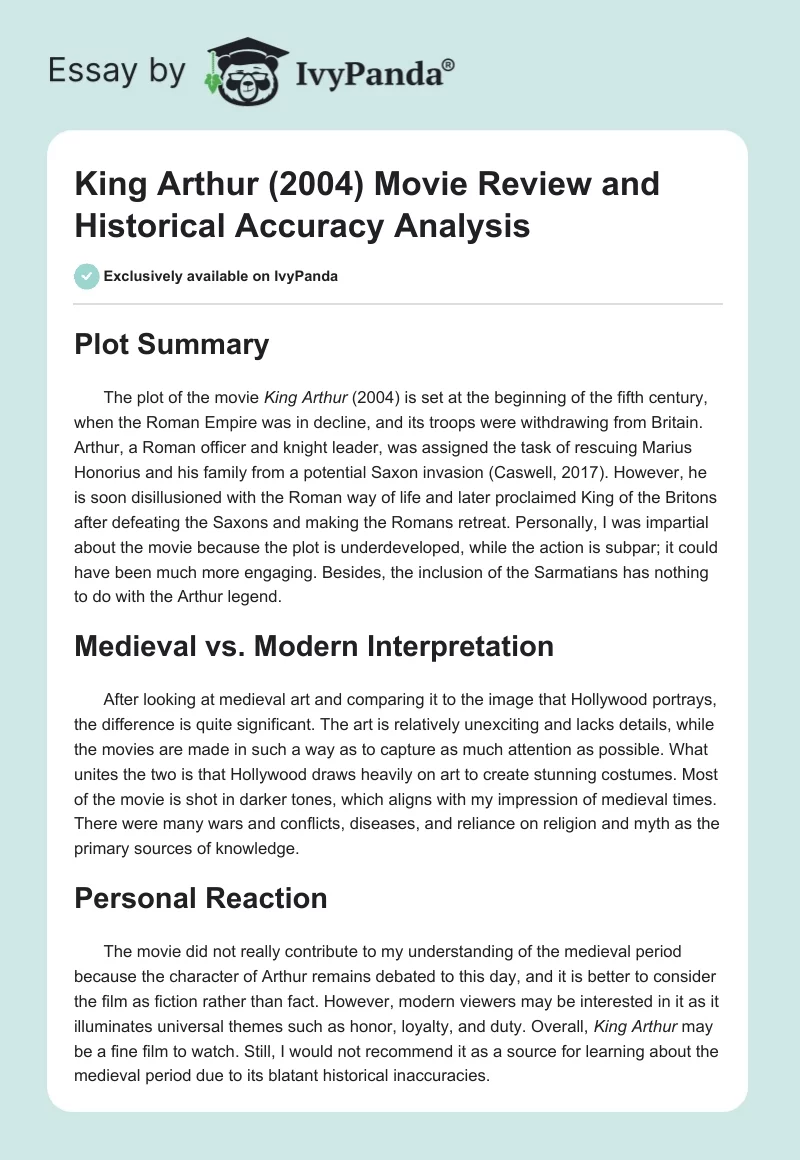 Essay by IvyPanda®

King Arthur (2004) Movie Review and Historical Accuracy Analysis

Exclusively available on IvyPanda

Plot Summary

The plot of the movie King Arthur (2004) is set at the beginning of the fifth century, when the Roman Empire was in decline, and its troops were withdrawing from Britain. Arthur, a Roman officer and knight leader, was assigned the task of rescuing Marius Honorius and his family from a potential Saxon invasion (Caswell, 2017). However, he is soon disillusioned with the Roman way of life and later proclaimed King of the Britons after defeating the Saxons and making the Romans retreat. Personally, I was impartial about the movie because the plot is underdeveloped, while the action is subpar; it could have been much more engaging. Besides, the inclusion of the Sarmatians has nothing to do with the Arthur legend.

Medieval vs. Modern Interpretation

After looking at medieval art and comparing it to the image that Hollywood portrays, the difference is quite significant. The art is relatively unexciting and lacks details, while the movies are made in such a way as to capture as much attention as possible. What unites the two is that Hollywood draws heavily on art to create stunning costumes. Most of the movie is shot in darker tones, which aligns with my impression of medieval times. There were many wars and conflicts, diseases, and reliance on religion and myth as the primary sources of knowledge.

Personal Reaction

The movie did not really contribute to my understanding of the medieval period because the character of Arthur remains debated to this day, and it is better to consider the film as fiction rather than fact. However, modern viewers may be interested in it as it illuminates universal themes such as honor, loyalty, and duty. Overall, King Arthur may be a fine film to watch. Still, I would not recommend it as a source for learning about the medieval period due to its blatant historical inaccuracies.